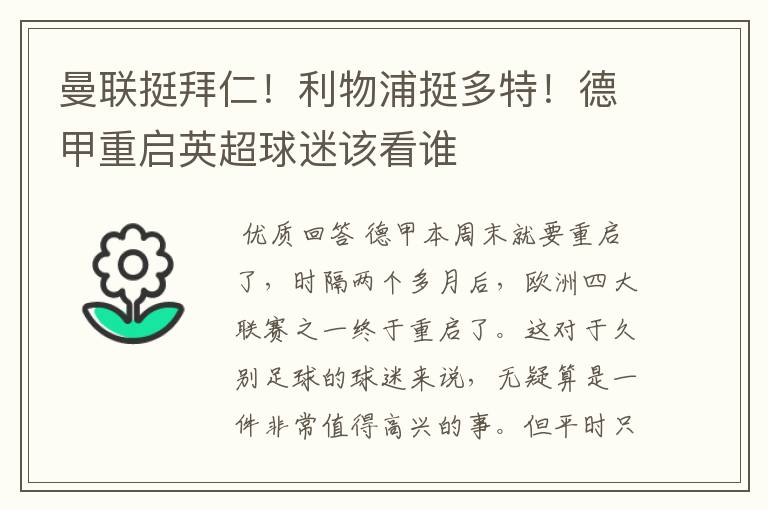 曼联挺拜仁！利物浦挺多特！德甲重启英超球迷该看谁

优质回答 德甲本周末就要重启了，时隔两个多月后，欧洲四大联赛之一终于重启了。这对于久别足球的球迷来说，无疑算是一件非常值得高兴的事。但平时只